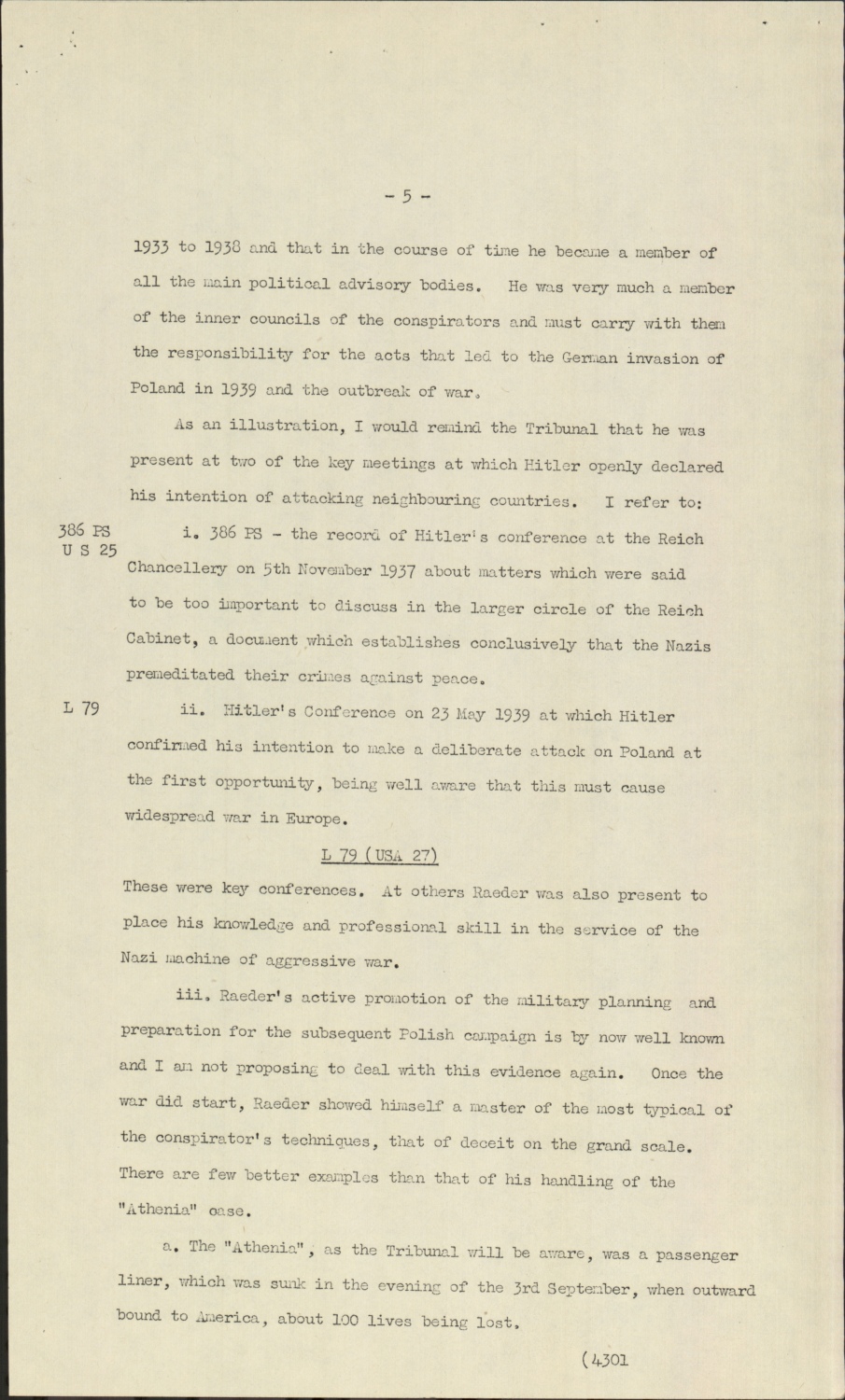 - 5 -

1933 to 1938 and that in the course of time he became a member of all the main political advisory bodies. He was very much a member of the inner councils of the conspirators and must carry with them the responsibility for the acts that led to the German invasion of Poland in 1939 and the outbreak of war.

As an illustration, I would remind the Tribunal that he was present at two of the key meetings at which Hitler openly declared his intention of attacking neighbouring countries. I refer to:

386 PS
U S 25

i. 386 PS - the record of Hitler's conference at the Reich Chancellery on 5th November 1937 about matters which were said to be too important to discuss in the larger circle of the Reich Cabinet, a document which establishes conclusively that the Nazis premeditated their crimes against peace.

L 79

ii. Hitler's Conference on 23 May 1939 at which Hitler confirmed his intention to make a deliberate attack on Poland at the first opportunity, being well aware that this must cause widespread war in Europe.

L 79 (USA 27)

These were key conferences. At others Raeder was also present to place his knowledge and professional skill in the service of the Nazi machine of aggressive war.

iii. Raeder's active promotion of the military planning and preparation for the subsequent Polish campaign is by now well known and I am not proposing to deal with this evidence again. Once the war did start, Raeder showed himself a master of the most typical of the conspirator's techniques, that of deceit on the grand scale. There are few better examples than that of his handling of the "Athenia" case.

a. The "Athenia", as the Tribunal will be aware, was a passenger liner, which was sunk in the evening of the 3rd September, when outward bound to America, about 100 lives being lost.

(4301